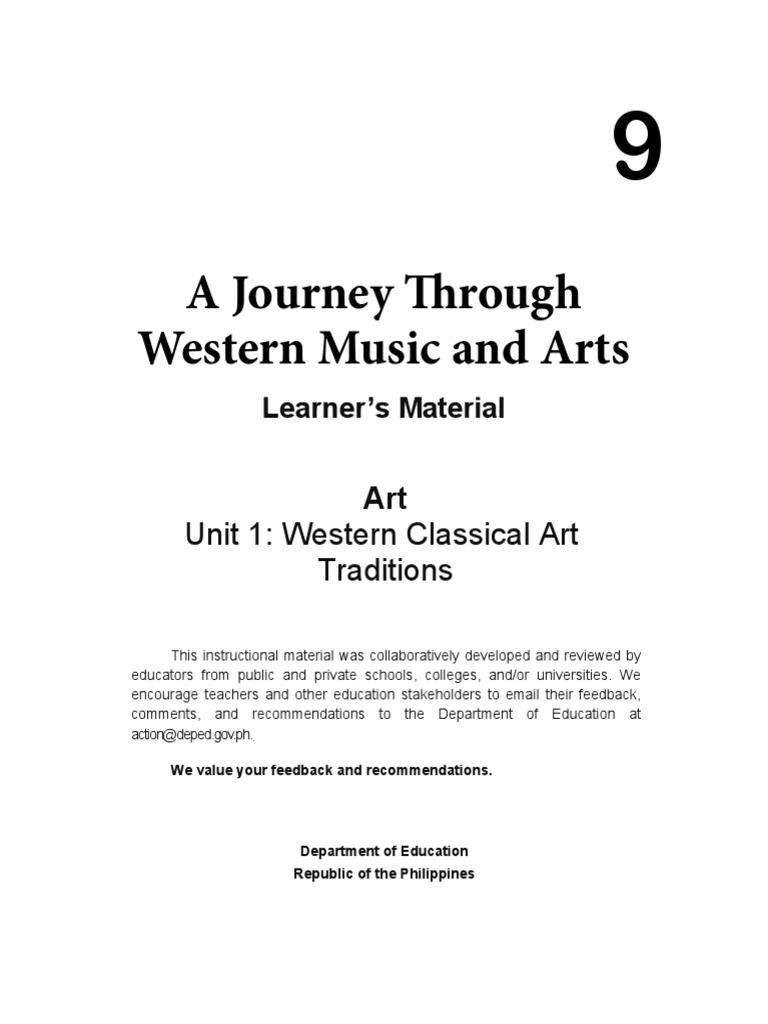 9

A Journey Through Western Music and Arts

Learner's Material

Art

Unit 1: Western Classical Art Traditions

This instructional material was collaboratively developed and reviewed by educators from public and private schools, colleges, and/or universities. We encourage teachers and other education stakeholders to email their feedback, comments, and recommendations to the Department of Education at action@deped.gov.ph.

We value your feedback and recommendations.

Department of Education
Republic of the Philippines